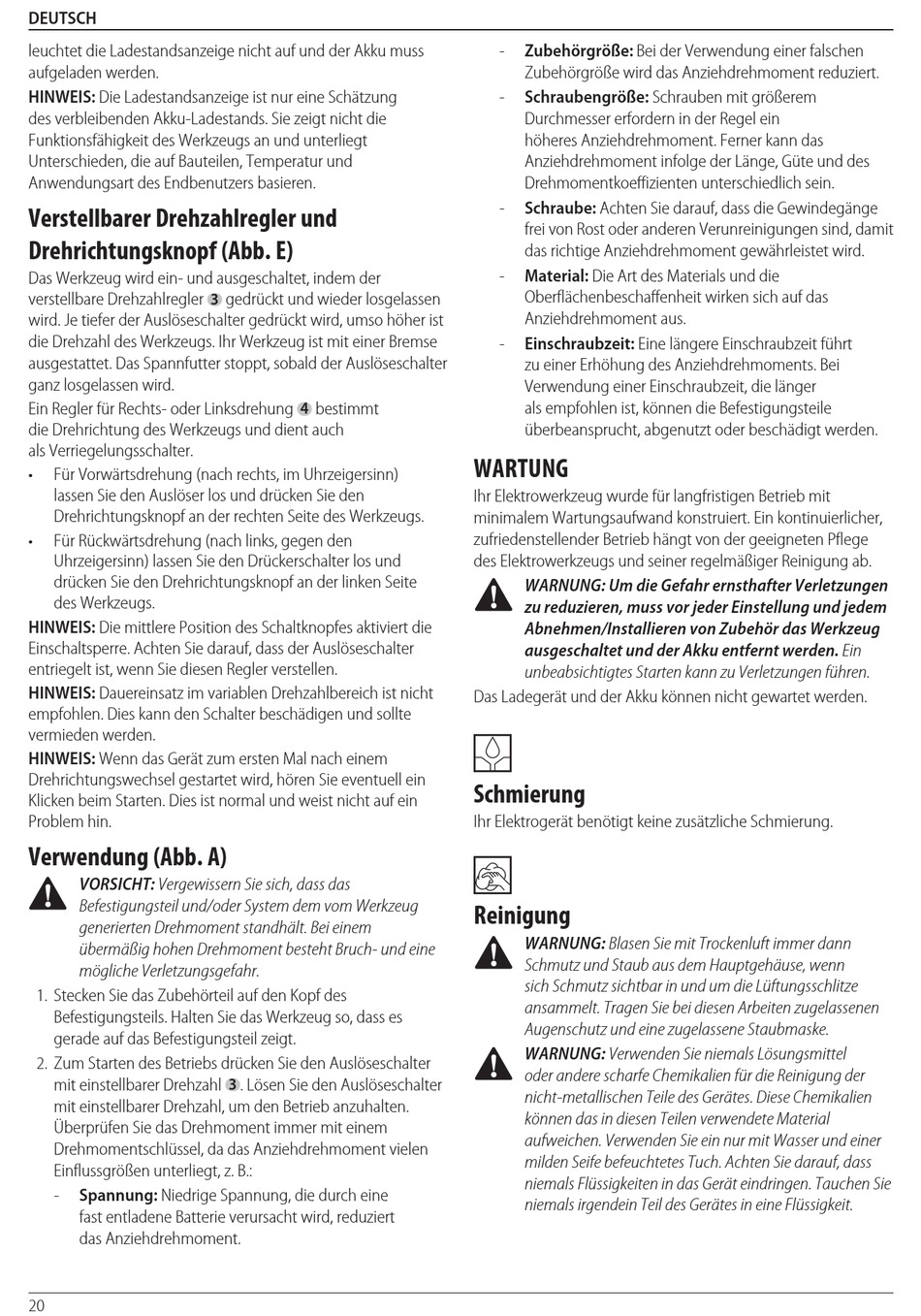 DEUTSCH

leuchtet die Ladestandsanzeige nicht auf und der Akku muss aufgeladen werden.

HINWEIS: Die Ladestandsanzeige ist nur eine Schätzung des verbleibenden Akku-Ladestands. Sie zeigt nicht die Funktionsfähigkeit des Werkzeugs an und unterliegt Unterschieden, die auf Bauteilen, Temperatur und Anwendungsart des Endbenutzers basieren.

Verstellbarer Drehzahlregler und Drehrichtungsknopf (Abb. E)

Das Werkzeug wird ein- und ausgeschaltet, indem der verstellbare Drehzahlregler 3 gedrückt und wieder losgelassen wird. Je tiefer der Auslöseschalter gedrückt wird, umso höher ist die Drehzahl des Werkzeugs. Ihr Werkzeug ist mit einer Bremse ausgestattet. Das Spannfutter stoppt, sobald der Auslöseschalter ganz losgelassen wird.

Ein Regler für Rechts- oder Linksdrehung 4 bestimmt die Drehrichtung des Werkzeugs und dient auch als Verriegelungsschalter.

• Für Vorwärtsdrehung (nach rechts, im Uhrzeigersinn) lassen Sie den Auslöser los und drücken Sie den Drehrichtungsknopf an der rechten Seite des Werkzeugs.
• Für Rückwärtsdrehung (nach links, gegen den Uhrzeigersinn) lassen Sie den Drückerschalter los und drücken Sie den Drehrichtungsknopf an der linken Seite des Werkzeugs.

HINWEIS: Die mittlere Position des Schaltknopfes aktiviert die Einschaltsperre. Achten Sie darauf, dass der Auslöseschalter entriegelt ist, wenn Sie diesen Regler verstellen.

HINWEIS: Dauereinsatz im variablen Drehzahlbereich ist nicht empfohlen. Dies kann den Schalter beschädigen und sollte vermieden werden.

HINWEIS: Wenn das Gerät zum ersten Mal nach einem Drehrichtungswechsel gestartet wird, hören Sie eventuell ein Klicken beim Starten. Dies ist normal und weist nicht auf ein Problem hin.

Verwendung (Abb. A)

VORSICHT: Vergewissern Sie sich, dass das Befestigungsteil und/oder System dem vom Werkzeug generierten Drehmoment standhält. Bei einem übermäßig hohen Drehmoment besteht Bruch- und eine mögliche Verletzungsgefahr.

1. Stecken Sie das Zubehörteil auf den Kopf des Befestigungsteils. Halten Sie das Werkzeug so, dass es gerade auf das Befestigungsteil zeigt.
2. Zum Starten des Betriebs drücken Sie den Auslöseschalter mit einstellbarer Drehzahl 3. Lösen Sie den Auslöseschalter mit einstellbarer Drehzahl, um den Betrieb anzuhalten. Überprüfen Sie das Drehmoment immer mit einem Drehmomentschlüssel, da das Anziehdrehmoment vielen Einflussgrößen unterliegt, z. B.:
- Spannung: Niedrige Spannung, die durch eine fast entladene Batterie verursacht wird, reduziert das Anziehdrehmoment.
- Zubehörgröße: Bei der Verwendung einer falschen Zubehörgröße wird das Anziehdrehmoment reduziert.
- Schraubengröße: Schrauben mit größerem Durchmesser erfordern in der Regel ein höheres Anziehdrehmoment. Ferner kann das Anziehdrehmoment infolge der Länge, Güte und des Drehmomentkoeffizienten unterschiedlich sein.
- Schraube: Achten Sie darauf, dass die Gewindegänge frei von Rost oder anderen Verunreinigungen sind, damit das richtige Anziehdrehmoment gewährleistet wird.
- Material: Die Art des Materials und die Oberflächenbeschaffenheit wirken sich auf das Anziehdrehmoment aus.
- Einschraubzeit: Eine längere Einschraubzeit führt zu einer Erhöhung des Anziehdrehmoments. Bei Verwendung einer Einschraubzeit, die länger als empfohlen ist, können die Befestigungsteile überbeansprucht, abgenutzt oder beschädigt werden.

WARTUNG

Ihr Elektrowerkzeug wurde für langfristigen Betrieb mit minimalem Wartungsaufwand konstruiert. Ein kontinuierlicher, zufriedenstellender Betrieb hängt von der geeigneten Pflege des Elektrowerkzeugs und seiner regelmäßiger Reinigung ab.

WARNUNG: Um die Gefahr ernsthafter Verletzungen zu reduzieren, muss vor jeder Einstellung und jedem Abnehmen/Installieren von Zubehör das Werkzeug ausgeschaltet und der Akku entfernt werden. Ein unbeabsichtigtes Starten kann zu Verletzungen führen.

Das Ladegerät und der Akku können nicht gewartet werden.

Schmierung

Ihr Elektrogerät benötigt keine zusätzliche Schmierung.

Reinigung

WARNUNG: Blasen Sie mit Trockenluft immer dann Schmutz und Staub aus dem Hauptgehäuse, wenn sich Schmutz sichtbar in und um die Lüftungsschlitze ansammelt. Tragen Sie bei diesen Arbeiten zugelassenen Augenschutz und eine zugelassene Staubmaske.

WARNUNG: Verwenden Sie niemals Lösungsmittel oder andere scharfe Chemikalien für die Reinigung der nicht-metallischen Teile des Gerätes. Diese Chemikalien können das in diesen Teilen verwendete Material aufweichen. Verwenden Sie ein nur mit Wasser und einer milden Seife befeuchtetes Tuch. Achten Sie darauf, dass niemals Flüssigkeiten in das Gerät eindringen. Tauchen Sie niemals irgendein Teil des Gerätes in eine Flüssigkeit.

20